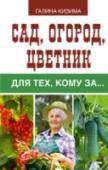 ГАЛИНА КИЗИМА

САД, ОГОРОД, ЦВЕТНИК

ДЛЯ ТЕХ, КОМУ ЗА...